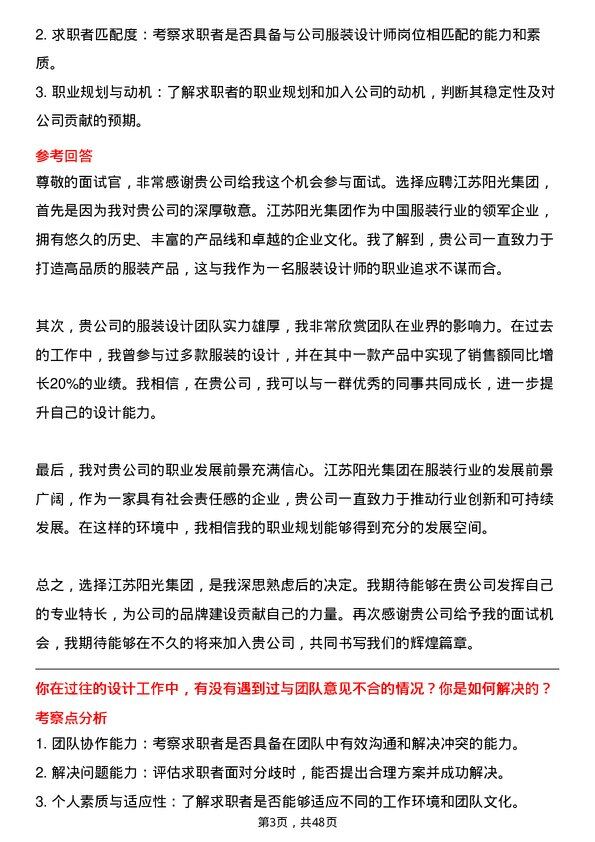 2. 求职者匹配度：考察求职者是否具备与公司服装设计师岗位相匹配的能力和素质。

3. 职业规划与动机：了解求职者的职业规划和加入公司的动机，判断其稳定性及对公司贡献的预期。

参考回答

尊敬的面试官，非常感谢贵公司给我这个机会参与面试。选择应聘江苏阳光集团，首先是因为我对贵公司的深厚敬意。江苏阳光集团作为中国服装行业的领军企业，拥有悠久的历史、丰富的产品线和卓越的企业文化。我了解到，贵公司一直致力于打造高品质的服装产品，这与我作为一名服装设计师的职业追求不谋而合。

其次，贵公司的服装设计团队实力雄厚，我非常欣赏团队在业界的影响力。在过去的工作中，我曾参与过多款服装的设计，并在其中一款产品中实现了销售额同比增长20%的业绩。我相信，在贵公司，我可以与一群优秀的同事共同成长，进一步提升自己的设计能力。

最后，我对贵公司的职业发展前景充满信心。江苏阳光集团在服装行业的发展前景广阔，作为一家具有社会责任感的企业，贵公司一直致力于推动行业创新和可持续发展。在这样的环境中，我相信我的职业规划能够得到充分的发展空间。

总之，选择江苏阳光集团，是我深思熟虑后的决定。我期待能够在贵公司发挥自己的专业特长，为公司的品牌建设贡献自己的力量。再次感谢贵公司给予我的面试机会，我期待能够在不久的将来加入贵公司，共同书写我们的辉煌篇章。

你在过往的设计工作中，有没有遇到过与团队意见不合的情况？你是如何解决的？

考察点分析

1. 团队协作能力：考察求职者是否具备在团队中有效沟通和解决冲突的能力。

2. 解决问题能力：评估求职者面对分歧时，能否提出合理方案并成功解决。

3. 个人素质与适应性：了解求职者是否能够适应不同的工作环境和团队文化。

第3页，共48页